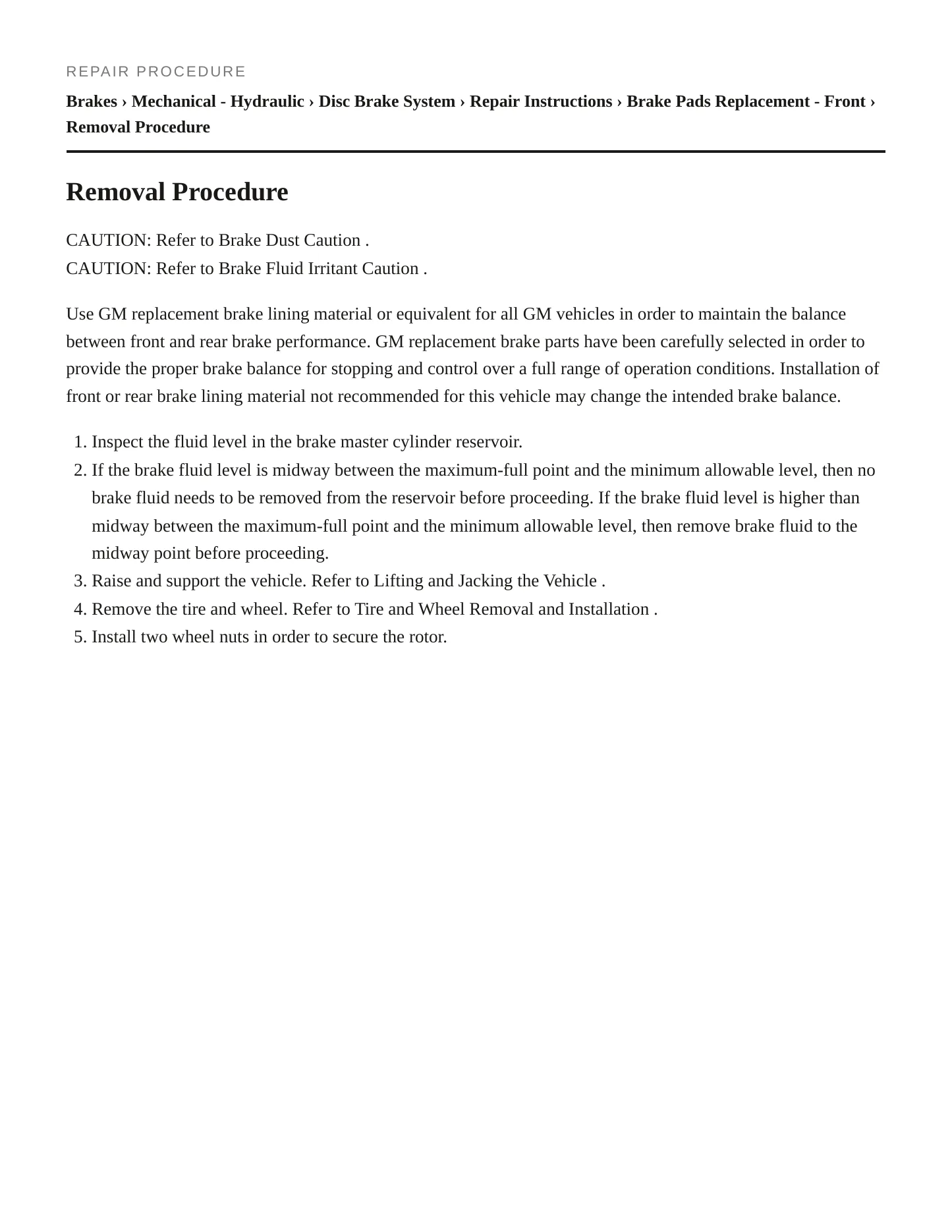 REPAIR PROCEDURE

Brakes › Mechanical - Hydraulic › Disc Brake System › Repair Instructions › Brake Pads Replacement - Front › Removal Procedure

Removal Procedure

CAUTION: Refer to Brake Dust Caution .
CAUTION: Refer to Brake Fluid Irritant Caution .

Use GM replacement brake lining material or equivalent for all GM vehicles in order to maintain the balance between front and rear brake performance. GM replacement brake parts have been carefully selected in order to provide the proper brake balance for stopping and control over a full range of operation conditions. Installation of front or rear brake lining material not recommended for this vehicle may change the intended brake balance.

1. Inspect the fluid level in the brake master cylinder reservoir.
2. If the brake fluid level is midway between the maximum-full point and the minimum allowable level, then no brake fluid needs to be removed from the reservoir before proceeding. If the brake fluid level is higher than midway between the maximum-full point and the minimum allowable level, then remove brake fluid to the midway point before proceeding.
3. Raise and support the vehicle. Refer to Lifting and Jacking the Vehicle .
4. Remove the tire and wheel. Refer to Tire and Wheel Removal and Installation .
5. Install two wheel nuts in order to secure the rotor.